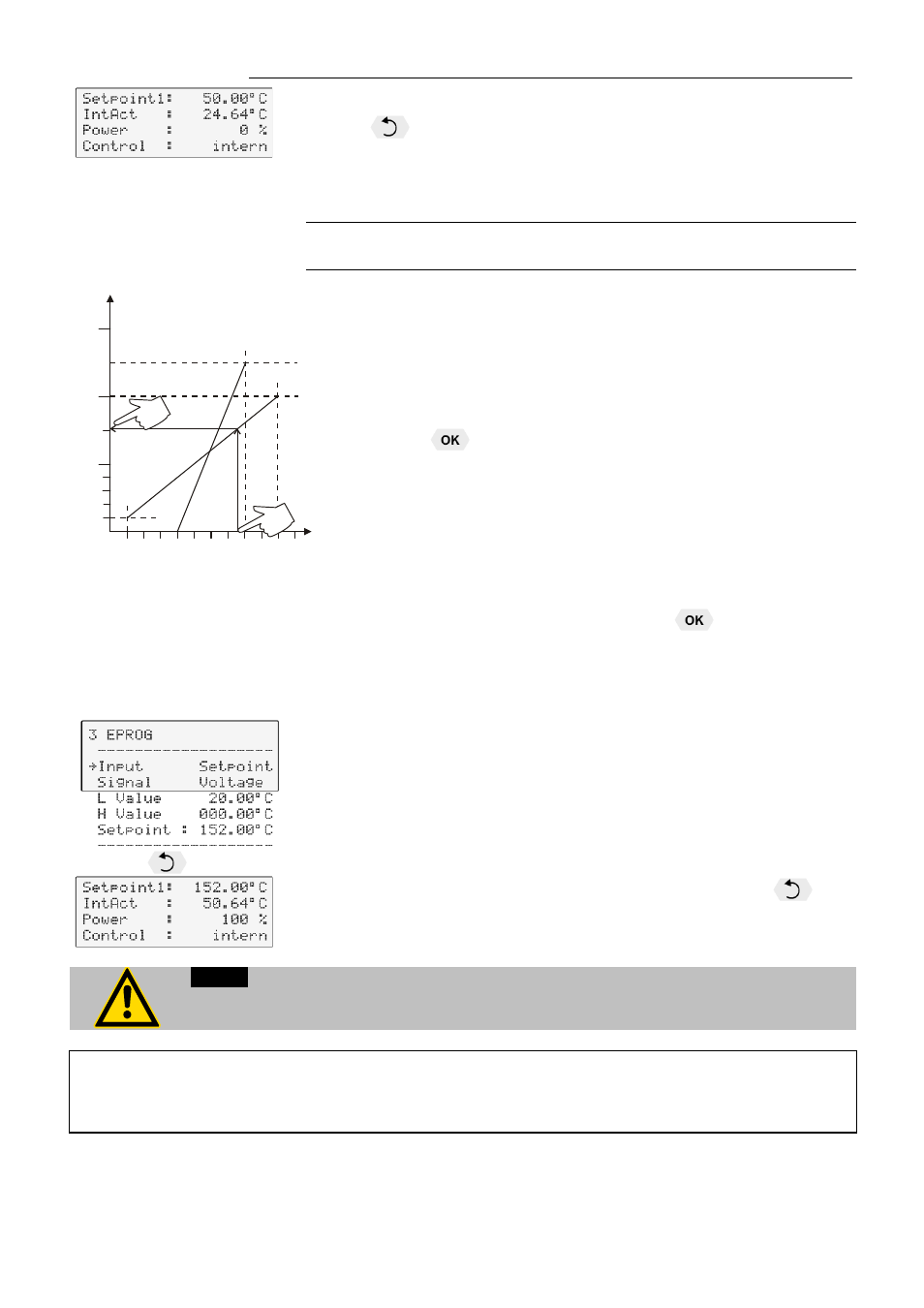 Setpoint1: 50.00°C
IntAct : 24.64°C
Power : 0 %
Control : intern

OK

OK

3 EPROG
--------------------
→Input Setpoint
Signal Voltage
L Value 20.00°C
H Value 000.00°C
Setpoint : 152.00°C
--------------------

Setpoint1: 152.00°C
IntAct : 50.64°C
Power : 100 %
Control : intern